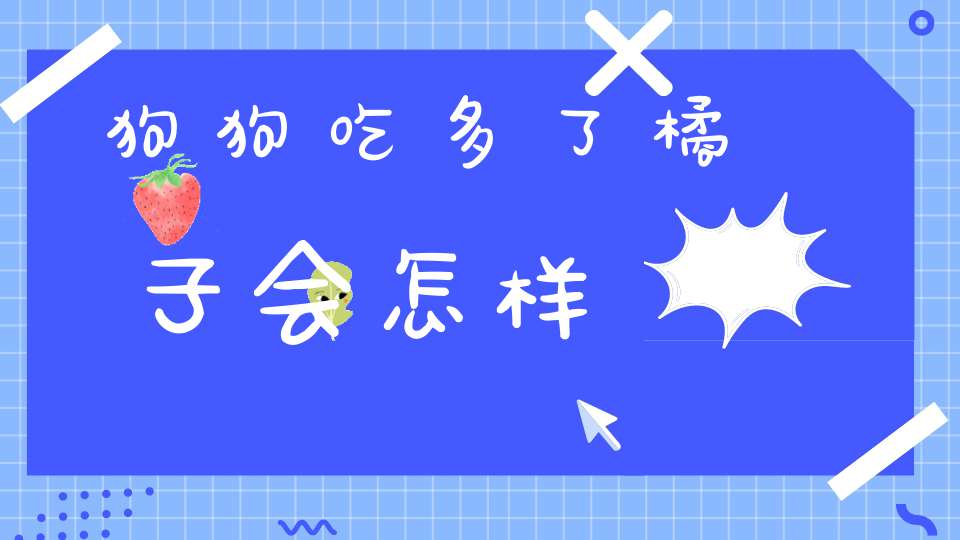 狗狗吃多了橘子会怎样